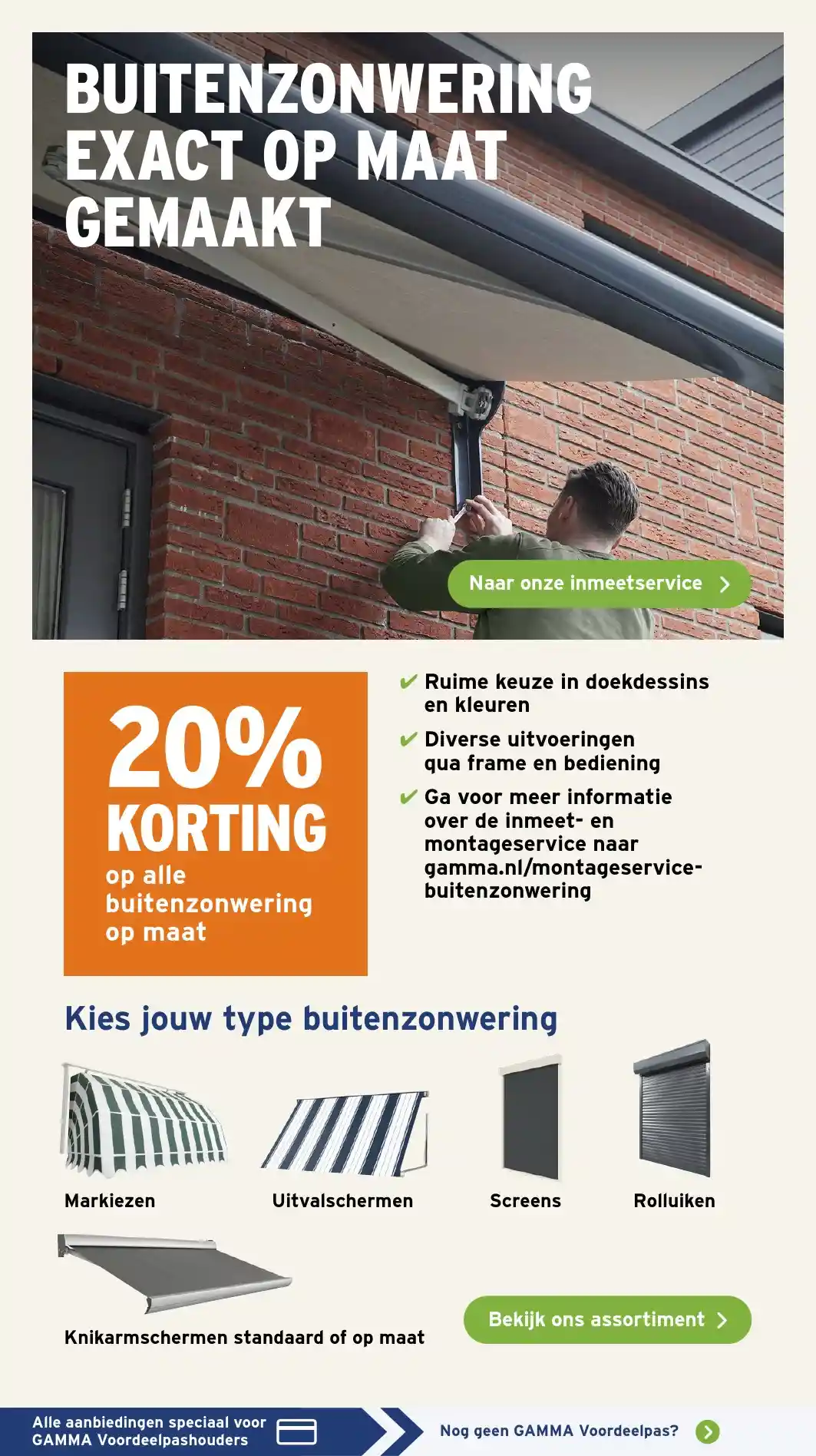 BUITENZONWERING EXACT OP MAAT GEMAAKT

Naar onze inmeetservice

20% KORTING op alle buitenzonwering op maat

✔ Ruime keuze in doekdessins en kleuren
✔ Diverse uitvoeringen qua frame en bediening
✔ Ga voor meer informatie over de inmeet- en montageservice naar gamma.nl/montageservice-buitenzonwering

Kies jouw type buitenzonwering

Markiezen

Uitvalschermen

Screens

Rolluiken

Knikarmschermen standaard of op maat

Bekijk ons assortiment

Alle aanbiedingen speciaal voor GAMMA Voordeelpashouders

Nog geen GAMMA Voordeelpas?